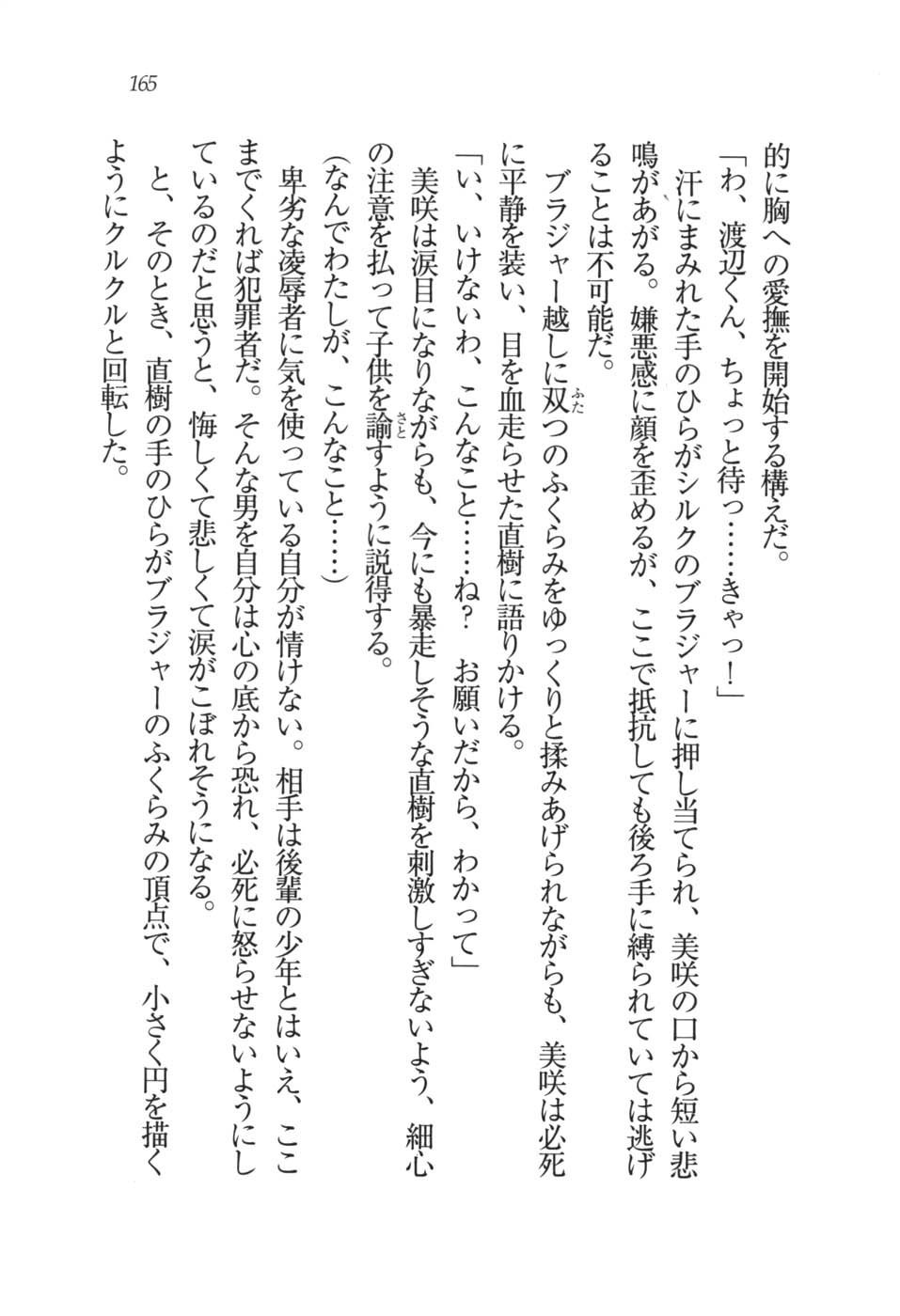 165

的に胸への愛撫を開始する構えだ。

「わ、渡辺くん、ちょっと待っ……きゃっ！」

汗にまみれた手のひらがシルクのブラジャーに押し当てられ、美咲の口から短い悲鳴があがる。嫌悪感に顔を歪めるが、ここで抵抗しても後ろ手に縛られていては逃げることは不可能だ。

ブラジャー越しに双つのふくらみをゆっくりと揉みあげられながらも、美咲は必死に平静を装い、目を血走らせた直樹に語りかける。

「い、いけないわ、こんなこと……ね？　お願いだから、わかって」

美咲は涙目になりながらも、今にも暴走しそうな直樹を刺激しすぎないよう、細心の注意を払って子供を諭すように説得する。

（なんでわたしが、こんなこと……）

卑劣な凌辱者に気を使っている自分が情けない。相手は後輩の少年とはいえ、ここまでくれば犯罪者だ。そんな男を自分は心の底から恐れ、必死に怒らせないようにしているのだと思うと、悔しくて悲しくて涙がこぼれそうになる。

と、そのとき、直樹の手のひらがブラジャーのふくらみの頂点で、小さく円を描くようにクルクルと回転した。